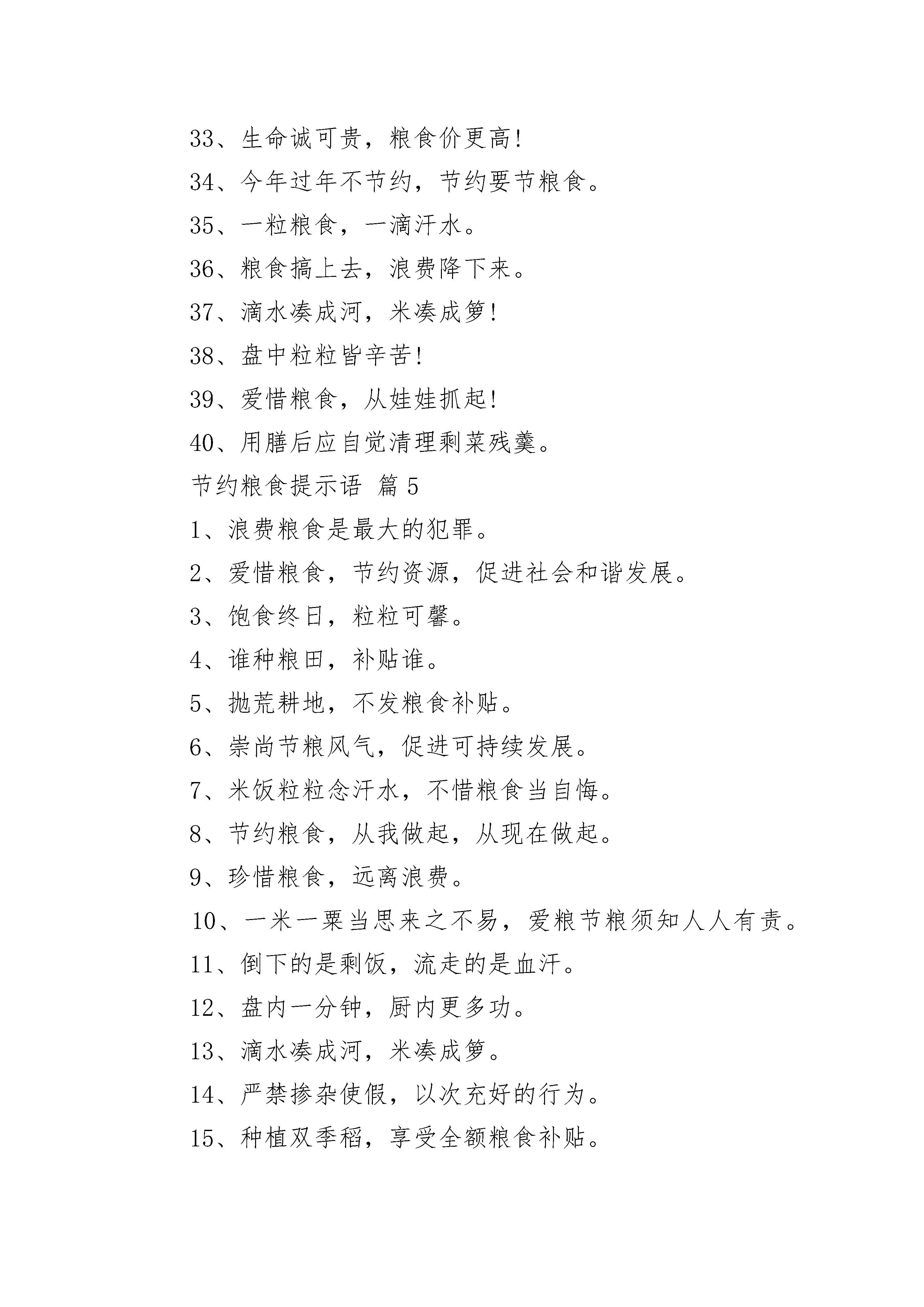 33、生命诚可贵，粮食价更高!

34、今年过年不节约，节约要节粮食。

35、一粒粮食，一滴汗水。

36、粮食搞上去，浪费降下来。

37、滴水凑成河，米凑成箩!

38、盘中粒粒皆辛苦!

39、爱惜粮食，从娃娃抓起!

40、用膳后应自觉清理剩菜残羹。

节约粮食提示语 篇 5

1、浪费粮食是最大的犯罪。

2、爱惜粮食，节约资源，促进社会和谐发展。

3、饱食终日，粒粒可馨。

4、谁种粮田，补贴谁。

5、抛荒耕地，不发粮食补贴。

6、崇尚节粮风气，促进可持续发展。

7、米饭粒粒念汗水，不惜粮食当自悔。

8、节约粮食，从我做起，从现在做起。

9、珍惜粮食，远离浪费。

10、一米一粟当思来之不易，爱粮节粮须知人人有责。

11、倒下的是剩饭，流走的是血汗。

12、盘内一分钟，厨内更多功。

13、滴水凑成河，米凑成箩。

14、严禁掺杂使假，以次充好的行为。

15、种植双季稻，享受全额粮食补贴。